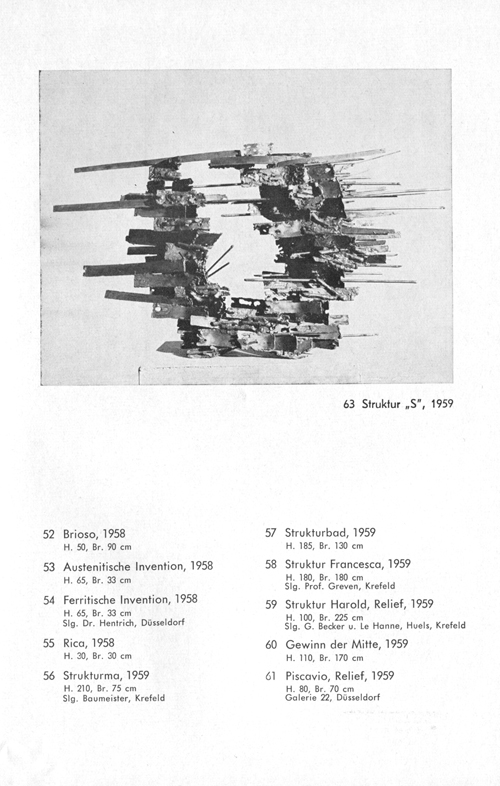 63 Struktur „S", 1959

52 Brioso, 1958
H. 50, Br. 90 cm

53 Austenitische Invention, 1958
H. 65, Br. 33 cm

54 Ferritische Invention, 1958
H. 65, Br. 33 cm
Slg. Dr. Hentrich, Düsseldorf

55 Rica, 1958
H. 30, Br. 30 cm

56 Strukturma, 1959
H. 210, Br. 75 cm
Slg. Baumeister, Krefeld

57 Strukturbad, 1959
H. 185, Br. 130 cm

58 Struktur Francesca, 1959
H. 180, Br. 180 cm
Slg. Prof. Greven, Krefeld

59 Struktur Harold, Relief, 1959
H. 100, Br. 225 cm
Slg. G. Becker u. Le Hanne, Huels, Krefeld

60 Gewinn der Mitte, 1959
H. 110, Br. 170 cm

61 Piscavio, Relief, 1959
H. 80, Br. 70 cm
Galerie 22, Düsseldorf